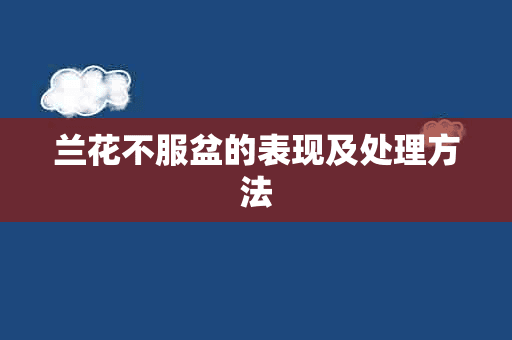 兰花不服盆的表现及处理方法